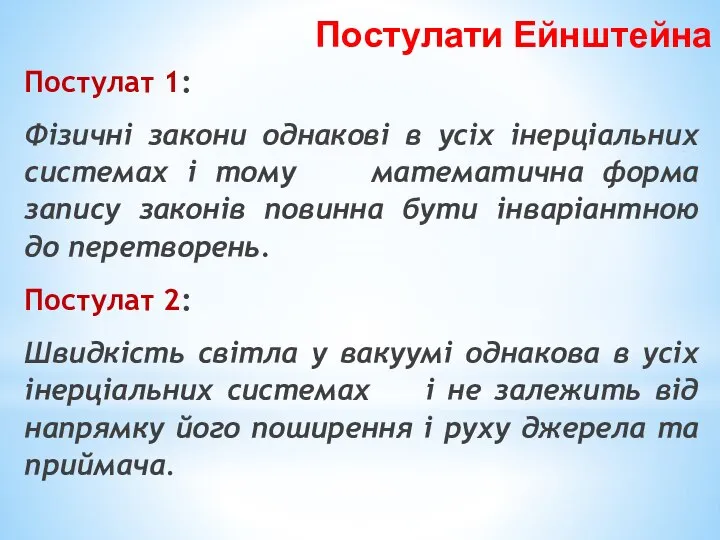 Постулати Ейнштейна

Постулат 1:

Фізичні закони однакові в усіх інерціальних системах і тому математична форма запису законів повинна бути інваріантною до перетворень.

Постулат 2:

Швидкість світла у вакуумі однакова в усіх інерціальних системах і не залежить від напрямку його поширення і руху джерела та приймача.